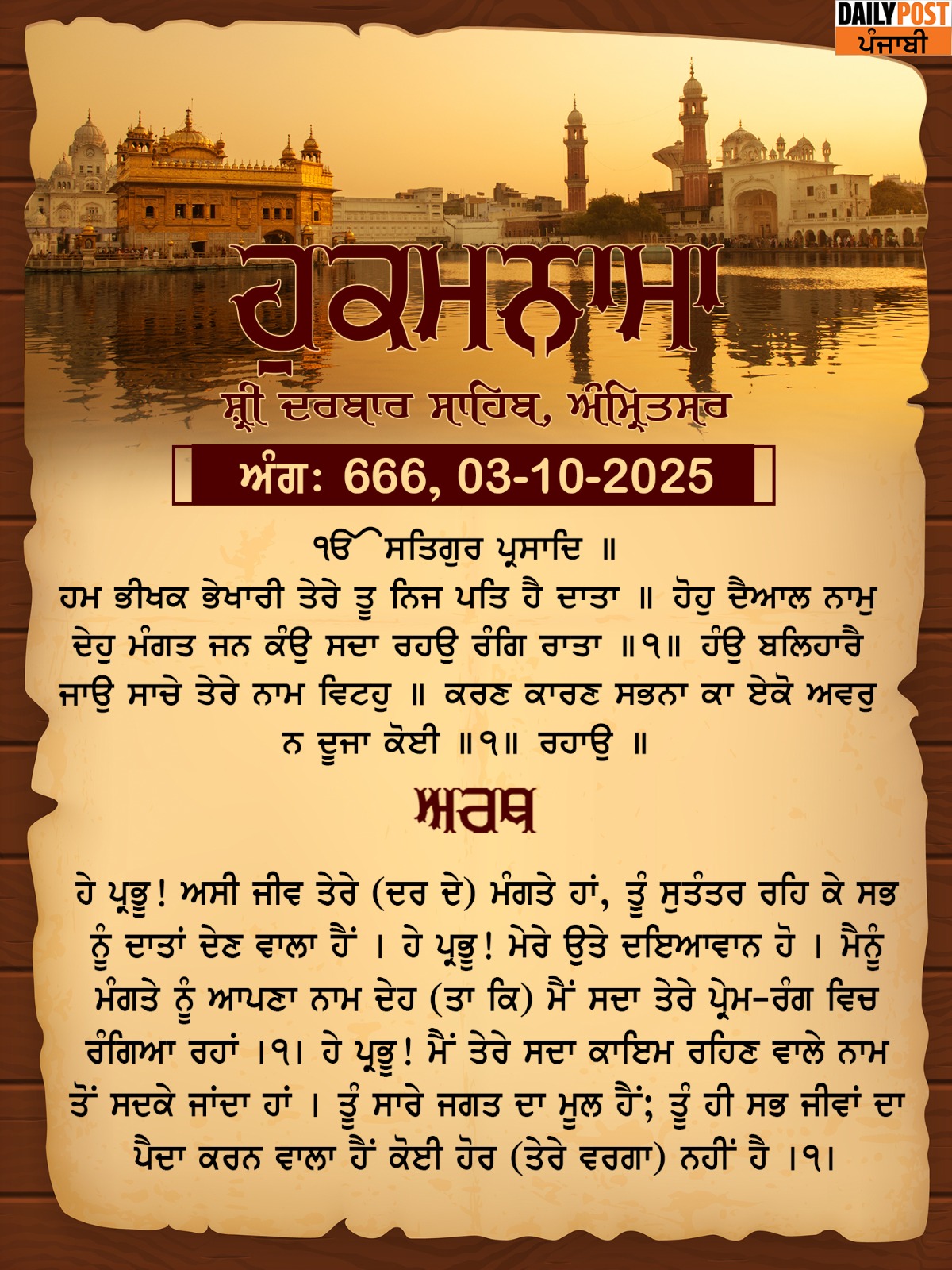 DAILY POST
ਪੰਜਾਬੀ

ਹੁਕਮਨਾਮਾ

ਸ਼੍ਰੀ ਦਰਬਾਰ ਸਾਹਿਬ, ਅੰਮ੍ਰਿਤਸਰ

ਅੰਗ: 666, 03-10-2025

ੴ ਸਤਿਗੁਰ ਪ੍ਰਸਾਦਿ ॥
ਹਮ ਭੀਖਕ ਭੇਖਾਰੀ ਤੇਰੇ ਤੂ ਨਿਜ ਪਤਿ ਹੈ ਦਾਤਾ ॥ ਹੋਹੁ ਦੈਆਲ ਨਾਮੁ ਦੇਹੁ ਮੰਗਤ ਜਨ ਕੰਉ ਸਦਾ ਰਹਉ ਰੰਗਿ ਰਾਤਾ ॥੧॥ ਹੰਉ ਬਲਿਹਾਰੈ ਜਾਉ ਸਾਚੇ ਤੇਰੇ ਨਾਮ ਵਿਟਹੁ ॥ ਕਰਣ ਕਾਰਣ ਸਭਨਾ ਕਾ ਏਕੋ ਅਵਰੁ ਨ ਦੂਜਾ ਕੋਈ ॥੧॥ ਰਹਾਉ ॥

ਅਰਥ

ਹੇ ਪ੍ਰਭੂ! ਅਸੀ ਜੀਵ ਤੇਰੇ (ਦਰ ਦੇ) ਮੰਗਤੇ ਹਾਂ, ਤੂੰ ਸੁਤੰਤਰ ਰਹਿ ਕੇ ਸਭ ਨੂੰ ਦਾਤਾਂ ਦੇਣ ਵਾਲਾ ਹੈਂ । ਹੇ ਪ੍ਰਭੂ! ਮੇਰੇ ਉਤੇ ਦਇਆਵਾਨ ਹੋ । ਮੈਨੂੰ ਮੰਗਤੇ ਨੂੰ ਆਪਣਾ ਨਾਮ ਦੇਹ (ਤਾ ਕਿ) ਮੈਂ ਸਦਾ ਤੇਰੇ ਪ੍ਰੇਮ-ਰੰਗ ਵਿਚ ਰੰਗਿਆ ਰਹਾਂ ।੧। ਹੇ ਪ੍ਰਭੂ! ਮੈਂ ਤੇਰੇ ਸਦਾ ਕਾਇਮ ਰਹਿਣ ਵਾਲੇ ਨਾਮ ਤੋਂ ਸਦਕੇ ਜਾਂਦਾ ਹਾਂ । ਤੂੰ ਸਾਰੇ ਜਗਤ ਦਾ ਮੂਲ ਹੈਂ; ਤੂੰ ਹੀ ਸਭ ਜੀਵਾਂ ਦਾ ਪੈਦਾ ਕਰਨ ਵਾਲਾ ਹੈਂ ਕੋਈ ਹੋਰ (ਤੇਰੇ ਵਰਗਾ) ਨਹੀਂ ਹੈ ।੧।